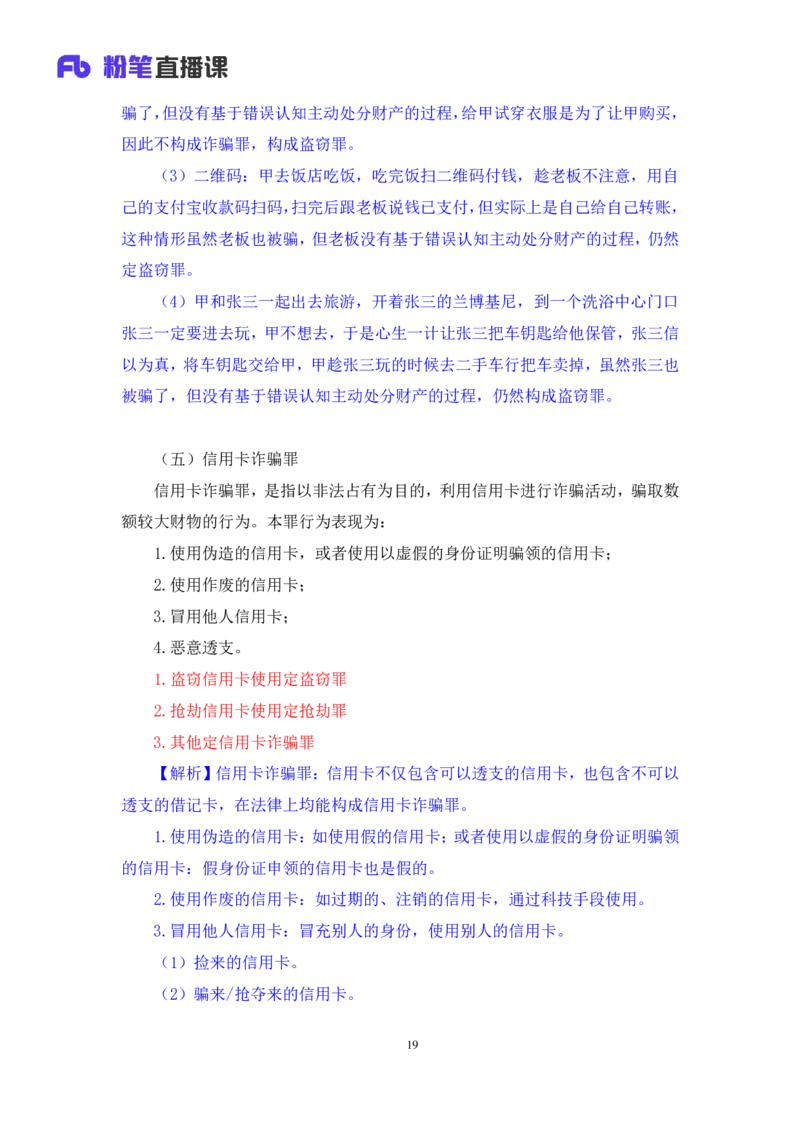 Fb 粉笔直播课

骗了，但没有基于错误认知主动处分财产的过程，给甲试穿衣服是为了让甲购买，因此不构成诈骗罪，构成盗窃罪。

（3）二维码：甲去饭店吃饭，吃完饭扫二维码付钱，趁老板不注意，用自己的支付宝收款码扫码，扫完后跟老板说钱已支付，但实际上是自己给自己转账，这种情形虽然老板也被骗，但老板没有基于错误认知主动处分财产的过程，仍然定盗窃罪。

（4）甲和张三一起出去旅游，开着张三的兰博基尼，到一个洗浴中心门口张三一定要进去玩，甲不想去，于是心生一计让张三把车钥匙给他保管，张三信以为真，将车钥匙交给甲，甲趁张三玩的时候去二手车行把车卖掉，虽然张三也被骗了，但没有基于错误认知主动处分财产的过程，仍然构成盗窃罪。

（五）信用卡诈骗罪

信用卡诈骗罪，是指以非法占有为目的，利用信用卡进行诈骗活动，骗取数额较大财物的行为。本罪行为表现为：

1.使用伪造的信用卡，或者使用以虚假的身份证明骗领的信用卡；

2.使用作废的信用卡；

3.冒用他人信用卡；

4.恶意透支。

1.盗窃信用卡使用定盗窃罪

2.抢劫信用卡使用定抢劫罪

3.其他定信用卡诈骗罪

【解析】信用卡诈骗罪：信用卡不仅包含可以透支的信用卡，也包含不可以透支的借记卡，在法律上均能构成信用卡诈骗罪。

1.使用伪造的信用卡：如使用假的信用卡；或者使用以虚假的身份证明骗领的信用卡：假身份证申领的信用卡也是假的。

2.使用作废的信用卡：如过期的、注销的信用卡，通过科技手段使用。

3.冒用他人信用卡：冒充别人的身份，使用别人的信用卡。

（1）捡来的信用卡。

（2）骗来/抢夺来的信用卡。

19